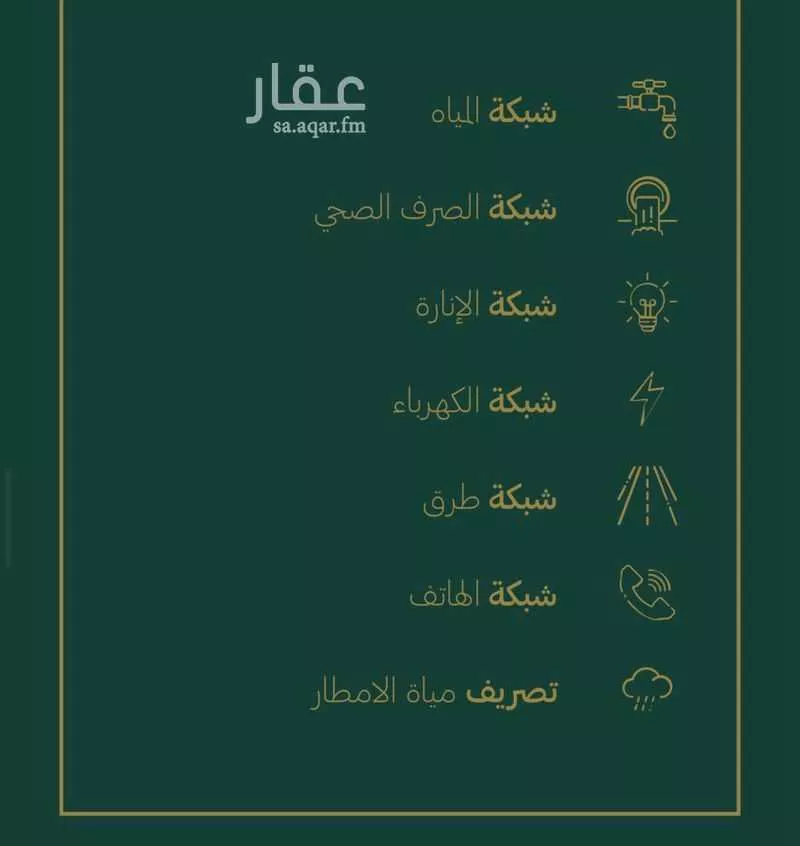 عقار
sa.aqar.fm

شبكة المياه

شبكة الصرف الصحي

شبكة الإنارة

شبكة الكهرباء

شبكة طرق

شبكة الهاتف

تصريف مياة الامطار